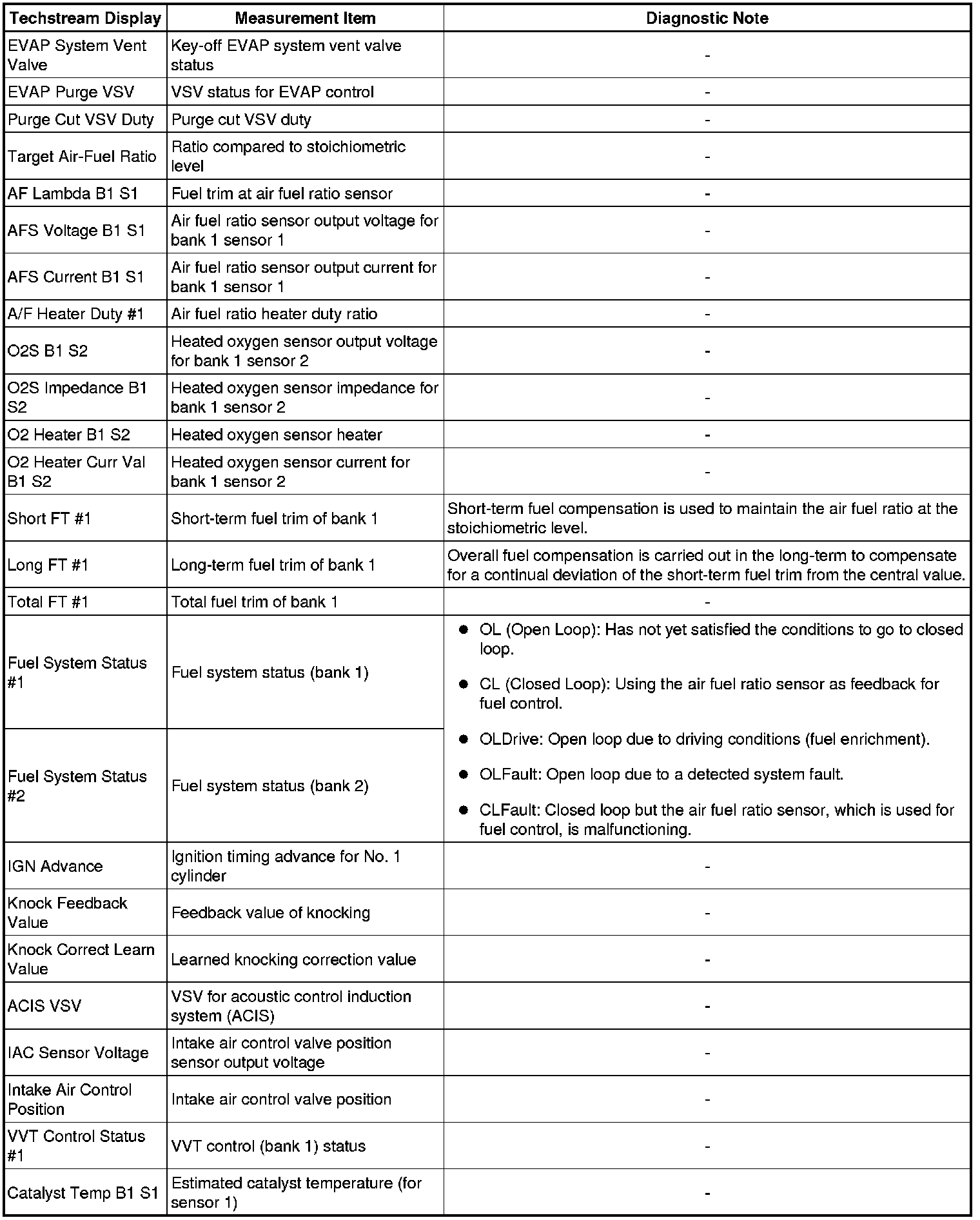 | Techstream Display | Measurement Item | Diagnostic Note |
|---|---|---|
| EVAP System Vent Valve | Key-off EVAP system vent valve status | - |
| EVAP Purge VSV | VSV status for EVAP control | - |
| Purge Cut VSV Duty | Purge cut VSV duty | - |
| Target Air-Fuel Ratio | Ratio compared to stoichiometric level | - |
| AF Lambda B1 S1 | Fuel trim at air fuel ratio sensor | - |
| AFS Voltage B1 S1 | Air fuel ratio sensor output voltage for bank 1 sensor 1 | - |
| AFS Current B1 S1 | Air fuel ratio sensor output current for bank 1 sensor 1 | - |
| A/F Heater Duty #1 | Air fuel ratio heater duty ratio | - |
| O2S B1 S2 | Heated oxygen sensor output voltage for bank 1 sensor 2 | - |
| O2S Impedance B1 S2 | Heated oxygen sensor impedance for bank 1 sensor 2 | - |
| O2 Heater B1 S2 | Heated oxygen sensor heater | - |
| O2 Heater Curr Val B1 S2 | Heated oxygen sensor current for bank 1 sensor 2 | - |
| Short FT #1 | Short-term fuel trim of bank 1 | Short-term fuel compensation is used to maintain the air fuel ratio at the stoichiometric level. |
| Long FT #1 | Long-term fuel trim of bank 1 | Overall fuel compensation is carried out in the long-term to compensate for a continual deviation of the short-term fuel trim from the central value. |
| Total FT #1 | Total fuel trim of bank 1 | - |
| Fuel System Status #1 | Fuel system status (bank 1) | ● OL (Open Loop): Has not yet satisfied the conditions to go to closed loop. ● CL (Closed Loop): Using the air fuel ratio sensor as feedback for fuel control. ● OLDrive: Open loop due to driving conditions (fuel enrichment). ● OLFault: Open loop due to a detected system fault. ● CLFault: Closed loop but the air fuel ratio sensor, which is used for fuel control, is malfunctioning. |
| Fuel System Status #2 | Fuel system status (bank 2) | |
| IGN Advance | Ignition timing advance for No. 1 cylinder | - |
| Knock Feedback Value | Feedback value of knocking | - |
| Knock Correct Learn Value | Learned knocking correction value | - |
| ACIS VSV | VSV for acoustic control induction system (ACIS) | - |
| IAC Sensor Voltage | Intake air control valve position sensor output voltage | - |
| Intake Air Control Position | Intake air control valve position | - |
| VVT Control Status #1 | VVT control (bank 1) status | - |
| Catalyst Temp B1 S1 | Estimated catalyst temperature (for sensor 1) | - |